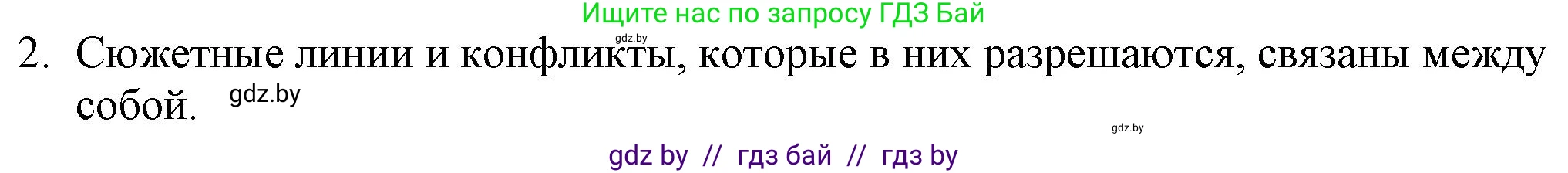 Ищите нас по запросу ГДЗ Бай

gdz.by

2. Сюжетные линии и конфликты, которые в них разрешаются, связаны между собой. gdz.by

gdz.by

gdz by // гдз бай // гдз by